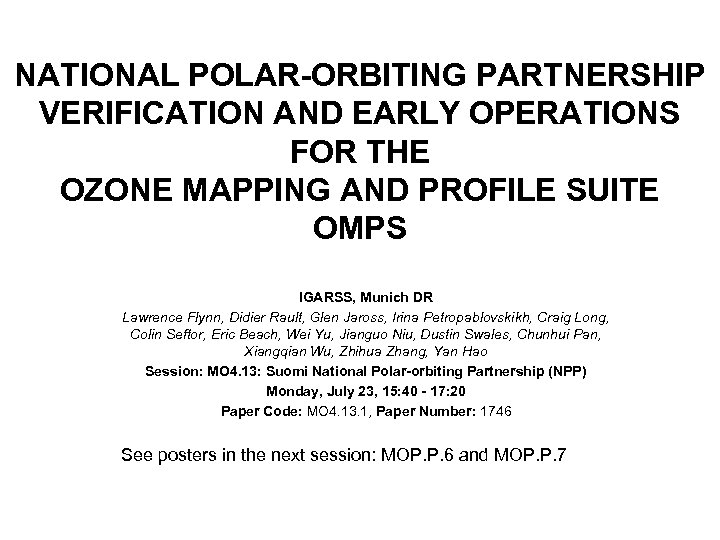 NATIONAL POLAR-ORBITING PARTNERSHIP VERIFICATION AND EARLY OPERATIONS FOR THE OZONE MAPPING AND PROFILE SUITE OMPS

IGARSS, Munich DR

Lawrence Flynn, Didier Rault, Glen Jaross, Irina Petropablovskikh, Craig Long, Colin Seftor, Eric Beach, Wei Yu, Jianguo Niu, Dustin Swales, Chunhui Pan, Xiangqian Wu, Zhihua Zhang, Yan Hao

Session: MO4.13: Suomi National Polar-orbiting Partnership (NPP)

Monday, July 23, 15:40 - 17:20

Paper Code: MO4.13.1, Paper Number: 1746

See posters in the next session: MOP.P.6 and MOP.P.7